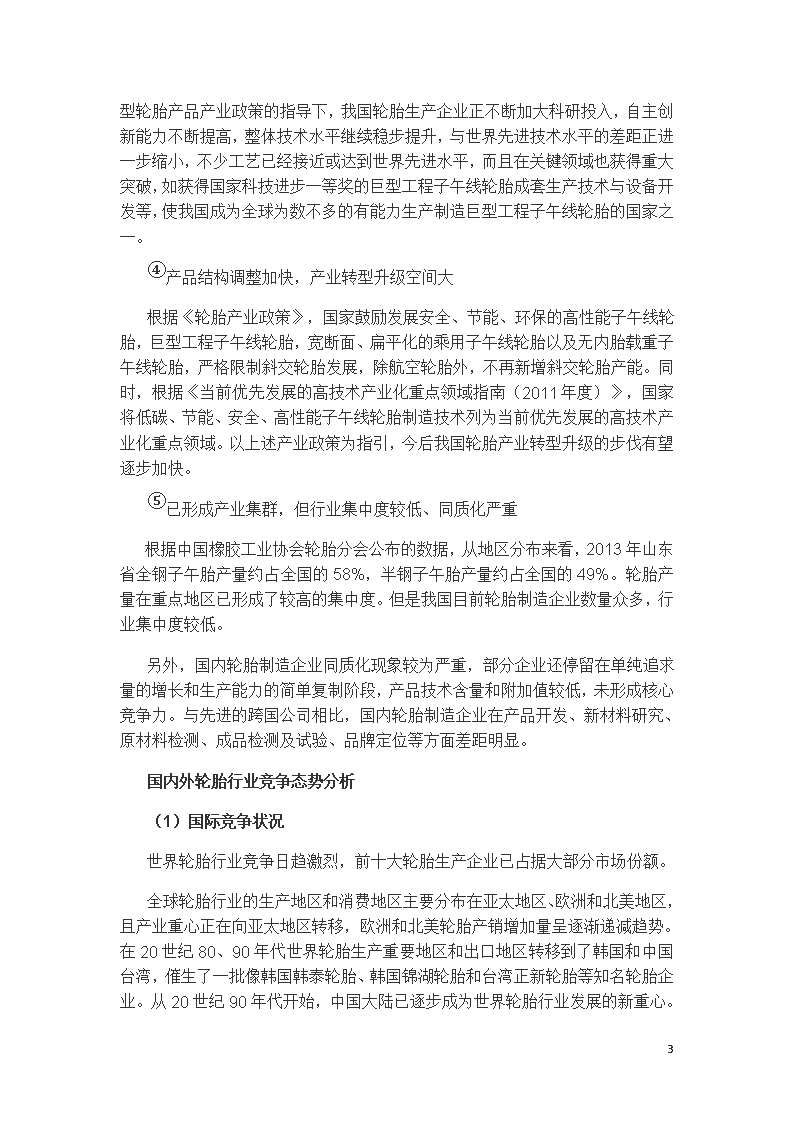 型轮胎产品产业政策的指导下，我国轮胎生产企业正不断加大科研投入，自主创新能力不断提高，整体技术水平继续稳步提升，与世界先进技术水平的差距正进一步缩小，不少工艺已经接近或达到世界先进水平，而且在关键领域也获得重大突破，如获得国家科技进步一等奖的巨型工程子午线轮胎成套生产技术与设备开发等，使我国成为全球为数不多的有能力生产制造巨型工程子午线轮胎的国家之一。

④产品结构调整加快，产业转型升级空间大

根据《轮胎产业政策》，国家鼓励发展安全、节能、环保的高性能子午线轮胎，巨型工程子午线轮胎，宽断面、扁平化的乘用子午线轮胎以及无内胎载重子午线轮胎，严格限制斜交轮胎发展，除航空轮胎外，不再新增斜交轮胎产能。同时，根据《当前优先发展的高技术产业化重点领域指南（2011年度）》，国家将低碳、节能、安全、高性能子午线轮胎制造技术列为当前优先发展的高技术产业化重点领域。以上述产业政策为指引，今后我国轮胎产业转型升级的步伐有望逐步加快。

⑤已形成产业集群，但行业集中度较低、同质化严重

根据中国橡胶工业协会轮胎分会公布的数据，从地区分布来看，2013年山东省全钢子午胎产量约占全国的58%，半钢子午胎产量约占全国的49%。轮胎产量在重点地区已形成了较高的集中度。但是我国目前轮胎制造企业数量众多，行业集中度较低。

另外，国内轮胎制造企业同质化现象较为严重，部分企业还停留在单纯追求量的增长和生产能力的简单复制阶段，产品技术含量和附加值较低，未形成核心竞争力。与先进的跨国公司相比，国内轮胎制造企业在产品开发、新材料研究、原材料检测、成品检测及试验、品牌定位等方面差距明显。

国内外轮胎行业竞争态势分析

（1）国际竞争状况

世界轮胎行业竞争日趋激烈，前十大轮胎生产企业已占据大部分市场份额。

全球轮胎行业的生产地区和消费地区主要分布在亚太地区、欧洲和北美地区，且产业重心正在向亚太地区转移，欧洲和北美轮胎产销增加量呈逐渐递减趋势。在20世纪80、90年代世界轮胎生产重要地区和出口地区转移到了韩国和中国台湾，催生了一批像韩国韩泰轮胎、韩国锦湖轮胎和台湾正新轮胎等知名轮胎企业。从20世纪90年代开始，中国大陆已逐步成为世界轮胎行业发展的新重心。

3